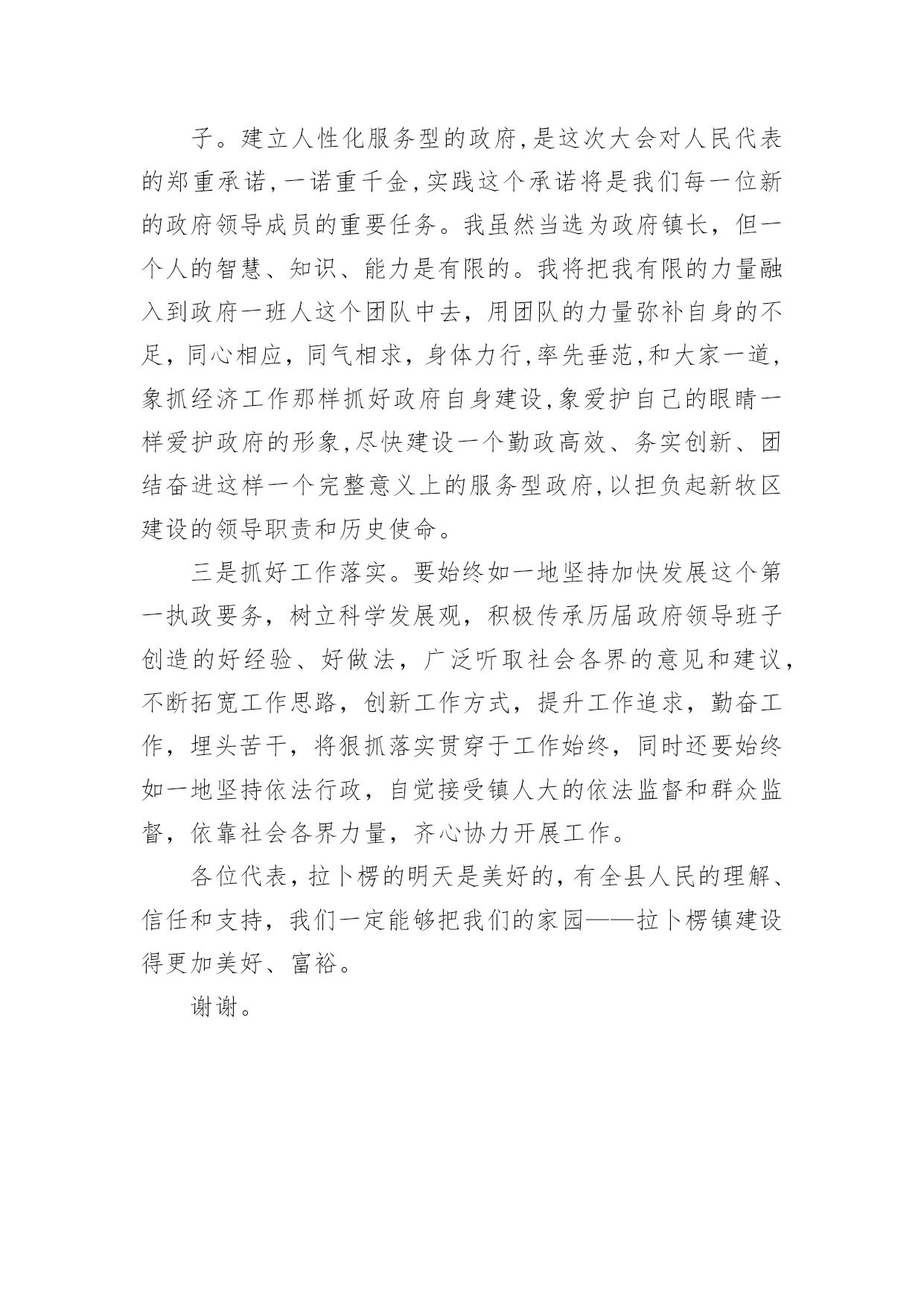 子。建立人性化服务型的政府,是这次大会对人民代表的郑重承诺,一诺重千金,实践这个承诺将是我们每一位新的政府领导成员的重要任务。我虽然当选为政府镇长，但一个人的智慧、知识、能力是有限的。我将把我有限的力量融入到政府一班人这个团队中去，用团队的力量弥补自身的不足，同心相应，同气相求，身体力行,率先垂范,和大家一道,象抓经济工作那样抓好政府自身建设,象爱护自己的眼睛一样爱护政府的形象,尽快建设一个勤政高效、务实创新、团结奋进这样一个完整意义上的服务型政府,以担负起新牧区建设的领导职责和历史使命。

三是抓好工作落实。要始终如一地坚持加快发展这个第一执政要务，树立科学发展观，积极传承历届政府领导班子创造的好经验、好做法，广泛听取社会各界的意见和建议，不断拓宽工作思路，创新工作方式，提升工作追求，勤奋工作，埋头苦干，将狠抓落实贯穿于工作始终，同时还要始终如一地坚持依法行政，自觉接受镇人大的依法监督和群众监督，依靠社会各界力量，齐心协力开展工作。

各位代表，拉卜楞的明天是美好的，有全县人民的理解、信任和支持，我们一定能够把我们的家园——拉卜楞镇建设得更加美好、富裕。

谢谢。